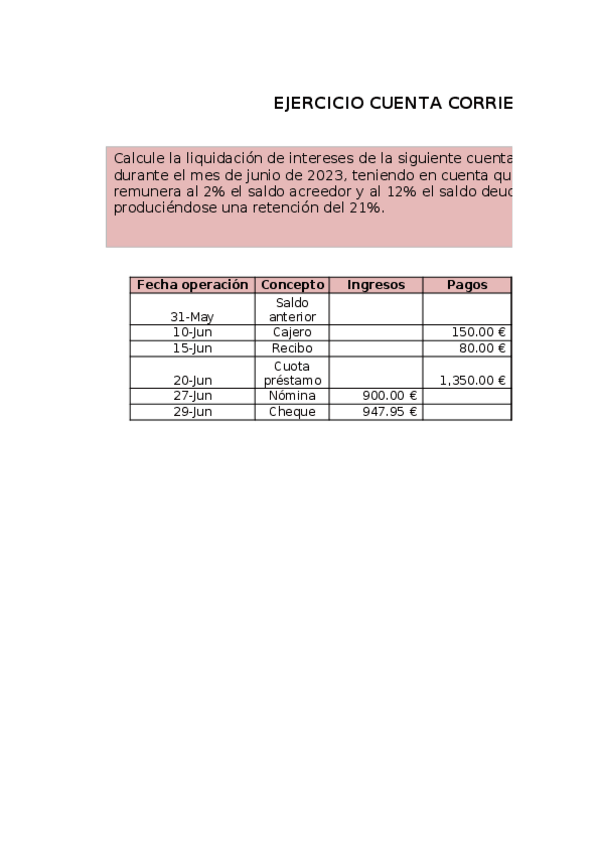 EJERCICIO CUENTA CORRIE

Calcule la liquidación de intereses de la siguiente cuenta durante el mes de junio de 2023, teniendo en cuenta qu remunera al 2% el saldo acreedor y al 12% el saldo deuc produciéndose una retención del 21%.

| Fecha operación | Concepto | Ingresos | Pagos |
|---|---|---|---|
| 31-May | Saldo anterior | | |
| 10-Jun | Cajero | | 150.00 € |
| 15-Jun | Recibo | | 80.00 € |
| 20-Jun | Cuota préstamo | | 1,350.00 € |
| 27-Jun | Nómina | 900.00 € | |
| 29-Jun | Cheque | 947.95 € | |